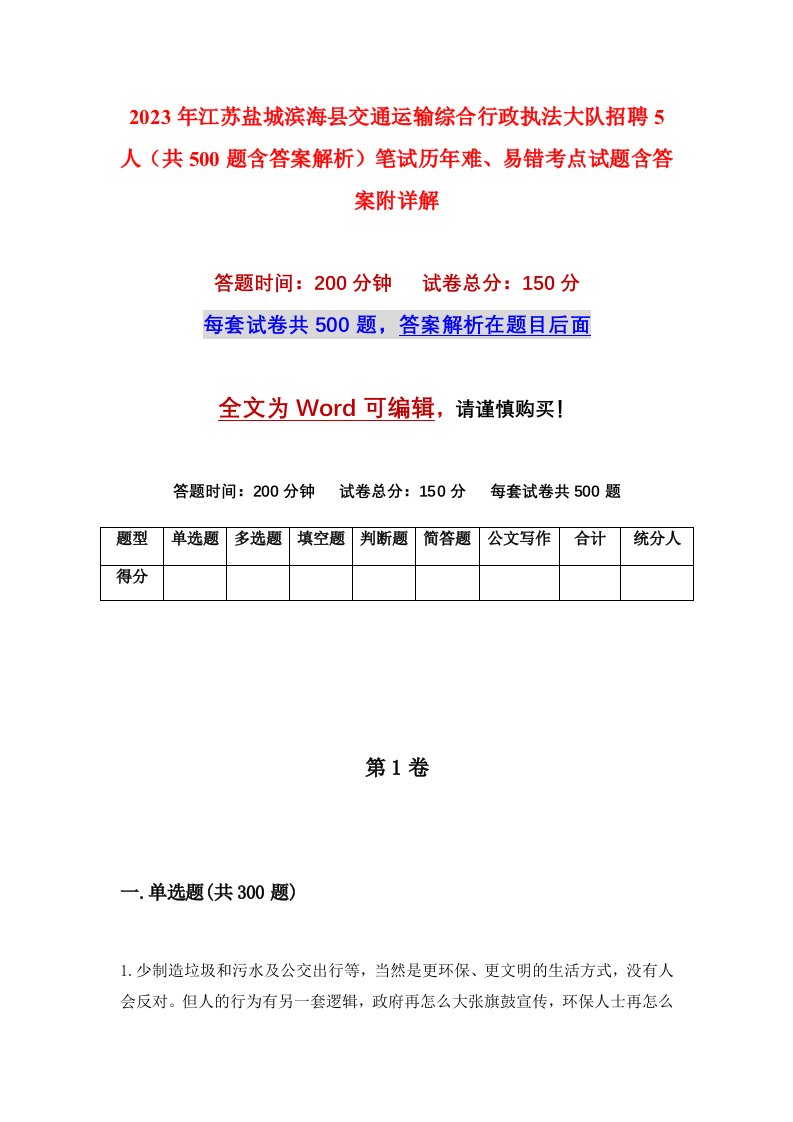 2023年江苏盐城滨海县交通运输综合行政执法大队招聘5人（共500题含答案解析）笔试历年难、易错考点试题含答案附详解

答题时间：200分钟　试卷总分：150分

每套试卷共500题，答案解析在题目后面

全文为Word可编辑，请谨慎购买！

答题时间：200分钟　试卷总分：150分　每套试卷共500题

| 题型 | 单选题 | 多选题 | 填空题 | 判断题 | 简答题 | 公文写作 | 合计 | 统分人 |
|---|---|---|---|---|---|---|---|---|
| 得分 | | | | | | | | |

第1卷

一.单选题(共300题)

1.少制造垃圾和污水及公交出行等，当然是更环保、更文明的生活方式，没有人会反对。但人的行为有另一套逻辑，政府再怎么大张旗鼓宣传，环保人士再怎么